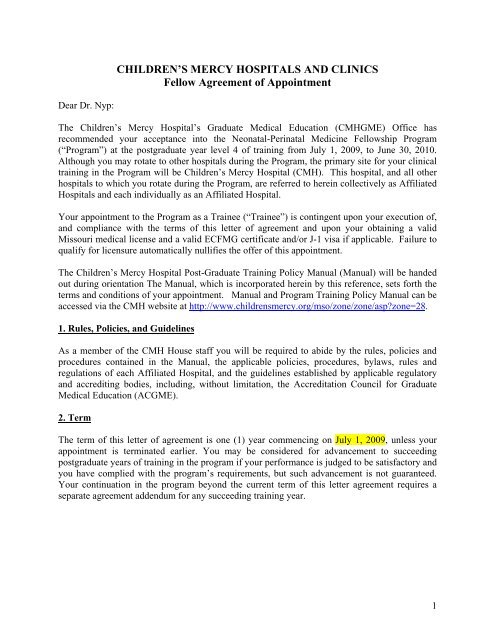 CHILDREN'S MERCY HOSPITALS AND CLINICS
Fellow Agreement of Appointment

Dear Dr. Nyp:

The Children's Mercy Hospital's Graduate Medical Education (CMHGME) Office has recommended your acceptance into the Neonatal-Perinatal Medicine Fellowship Program ("Program") at the postgraduate year level 4 of training from July 1, 2009, to June 30, 2010. Although you may rotate to other hospitals during the Program, the primary site for your clinical training in the Program will be Children's Mercy Hospital (CMH). This hospital, and all other hospitals to which you rotate during the Program, are referred to herein collectively as Affiliated Hospitals and each individually as an Affiliated Hospital.

Your appointment to the Program as a Trainee ("Trainee") is contingent upon your execution of, and compliance with the terms of this letter of agreement and upon your obtaining a valid Missouri medical license and a valid ECFMG certificate and/or J-1 visa if applicable. Failure to qualify for licensure automatically nullifies the offer of this appointment.

The Children's Mercy Hospital Post-Graduate Training Policy Manual (Manual) will be handed out during orientation The Manual, which is incorporated herein by this reference, sets forth the terms and conditions of your appointment. Manual and Program Training Policy Manual can be accessed via the CMH website at http://www.childrensmercy.org/mso/zone/zone/asp?zone=28.

1. Rules, Policies, and Guidelines

As a member of the CMH House staff you will be required to abide by the rules, policies and procedures contained in the Manual, the applicable policies, procedures, bylaws, rules and regulations of each Affiliated Hospital, and the guidelines established by applicable regulatory and accrediting bodies, including, without limitation, the Accreditation Council for Graduate Medical Education (ACGME).

2. Term

The term of this letter of agreement is one (1) year commencing on July 1, 2009, unless your appointment is terminated earlier. You may be considered for advancement to succeeding postgraduate years of training in the program if your performance is judged to be satisfactory and you have complied with the program's requirements, but such advancement is not guaranteed. Your continuation in the program beyond the current term of this letter agreement requires a separate agreement addendum for any succeeding training year.

1